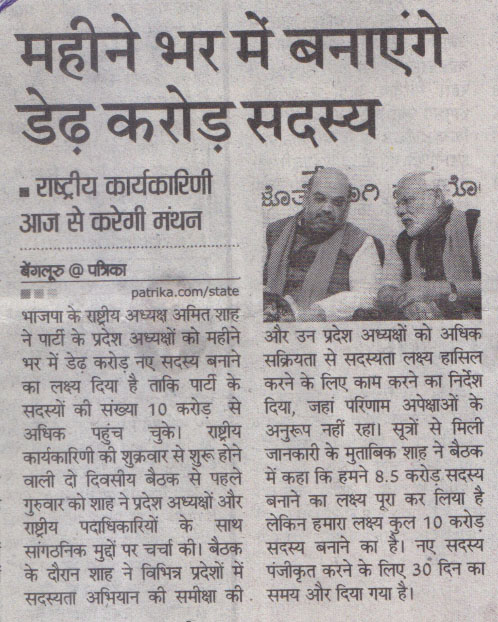 महीने भर में बनाएंगे डेढ़ करोड़ सदस्य

■ राष्ट्रीय कार्यकारिणी आज से करेगी मंथन

बेंगलूरु @ पत्रिका

patrika.com/state

भाजपा के राष्ट्रीय अध्यक्ष अमित शाह ने पार्टी के प्रदेश अध्यक्षों को महीने भर में डेढ़ करोड़ नए सदस्य बनाने का लक्ष्य दिया है ताकि पार्टी के सदस्यों की संख्या 10 करोड़ से अधिक पहुंच चुके। राष्ट्रीय कार्यकारिणी की शुक्रवार से शुरू होने वाली दो दिवसीय बैठक से पहले गुरुवार को शाह ने प्रदेश अध्यक्षों और राष्ट्रीय पदाधिकारियों के साथ सांगठनिक मुद्दों पर चर्चा की। बैठक के दौरान शाह ने विभिन्न प्रदेशों में सदस्यता अभियान की समीक्षा की और उन प्रदेश अध्यक्षों को अधिक सक्रियता से सदस्यता लक्ष्य हासिल करने के लिए काम करने का निर्देश दिया, जहां परिणाम अपेक्षाओं के अनुरूप नहीं रहा। सूत्रों से मिली जानकारी के मुताबिक शाह ने बैठक में कहा कि हमने 8.5 करोड़ सदस्य बनाने का लक्ष्य पूरा कर लिया है लेकिन हमारा लक्ष्य कुल 10 करोड़ सदस्य बनाने का है। नए सदस्य पंजीकृत करने के लिए 30 दिन का समय और दिया गया है।